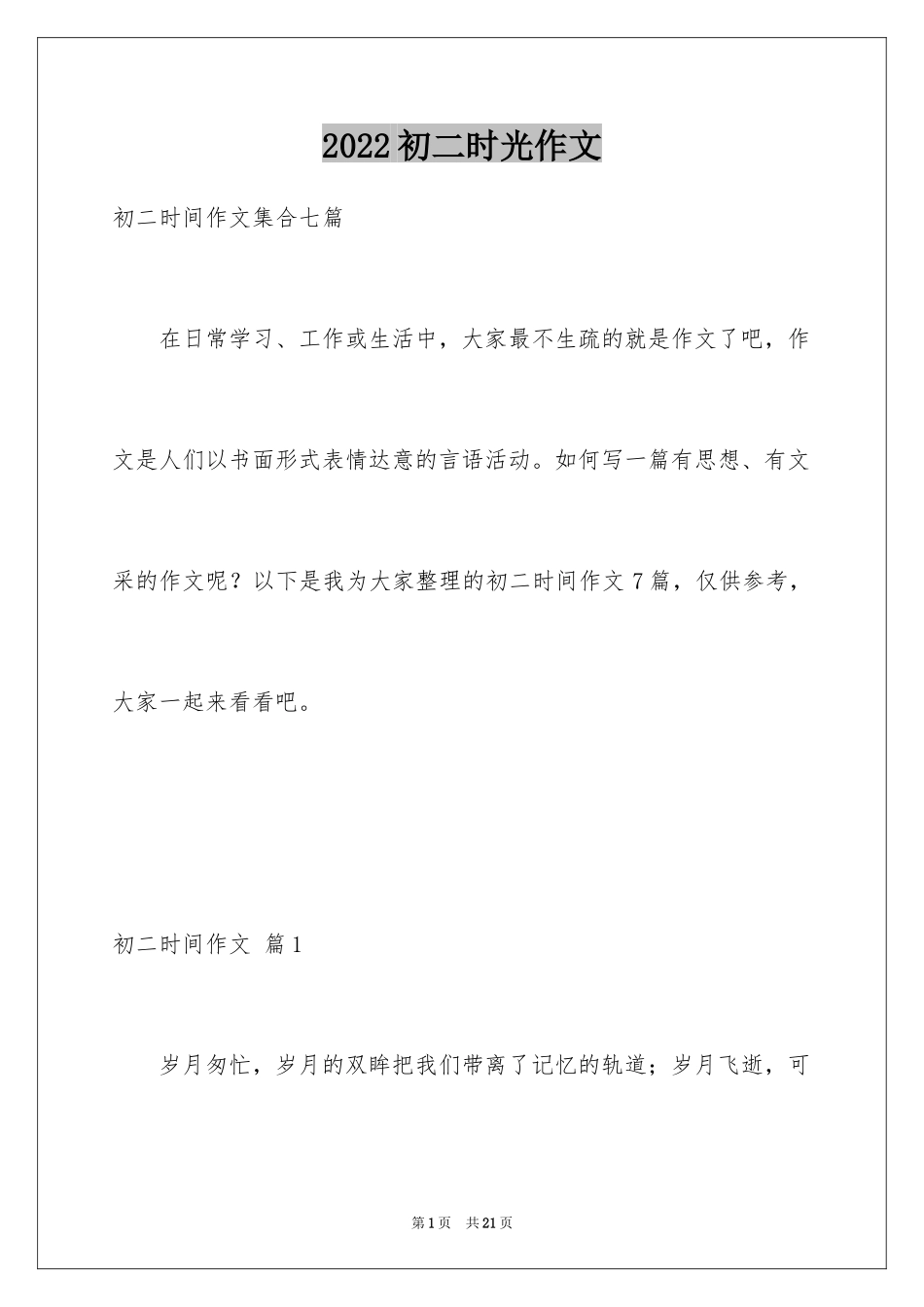 2022初二时光作文

初二时间作文集合七篇

在日常学习、工作或生活中，大家最不生疏的就是作文了吧，作文是人们以书面形式表情达意的言语活动。如何写一篇有思想、有文采的作文呢？以下是我为大家整理的初二时间作文7篇，仅供参考，大家一起来看看吧。

初二时间作文 篇1

岁月匆忙，岁月的双眸把我们带离了记忆的轨道；岁月飞逝，可

第1页 共21页